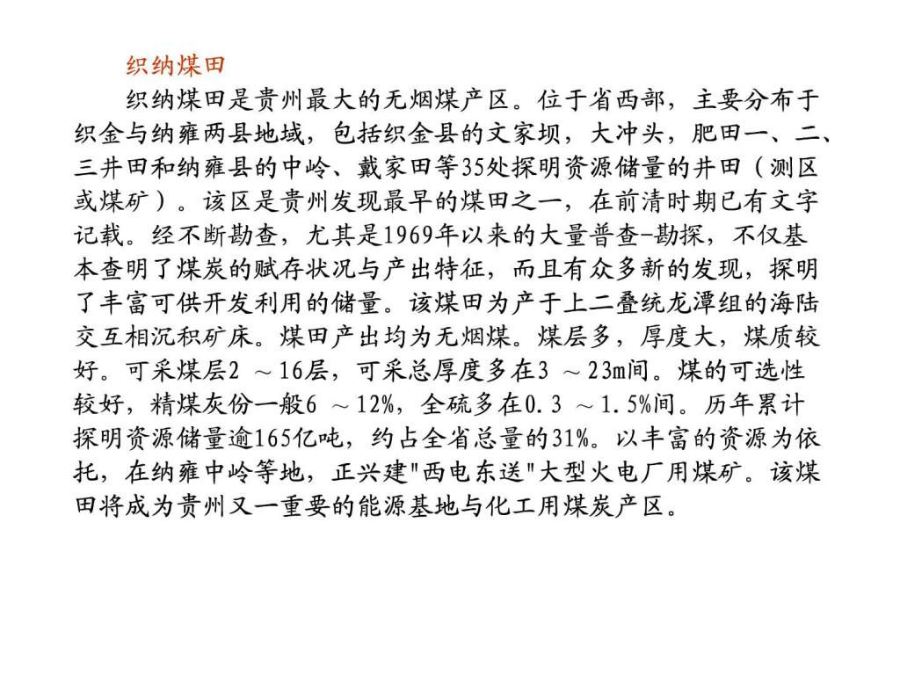 织纳煤田

织纳煤田是贵州最大的无烟煤产区。位于省西部，主要分布于织金与纳雍两县地域，包括织金县的文家坝，大冲头，肥田一、二、三井田和纳雍县的中岭、戴家田等35处探明资源储量的井田（测区或煤矿）。该区是贵州发现最早的煤田之一，在前清时期已有文字记载。经不断勘查，尤其是1969年以来的大量普查-勘探，不仅基本查明了煤炭的赋存状况与产出特征，而且有众多新的发现，探明了丰富可供开发利用的储量。该煤田为产于上二叠统龙潭组的海陆交互相沉积矿床。煤田产出均为无烟煤。煤层多，厚度大，煤质较好。可采煤层2 ～16层，可采总厚度多在3 ～23m间。煤的可选性较好，精煤灰份一般6 ～12%，全硫多在0.3 ～1.5%间。历年累计探明资源储量逾165亿吨，约占全省总量的31%。以丰富的资源为依托，在纳雍中岭等地，正兴建"西电东送"大型火电厂用煤矿。该煤田将成为贵州又一重要的能源基地与化工用煤炭产区。